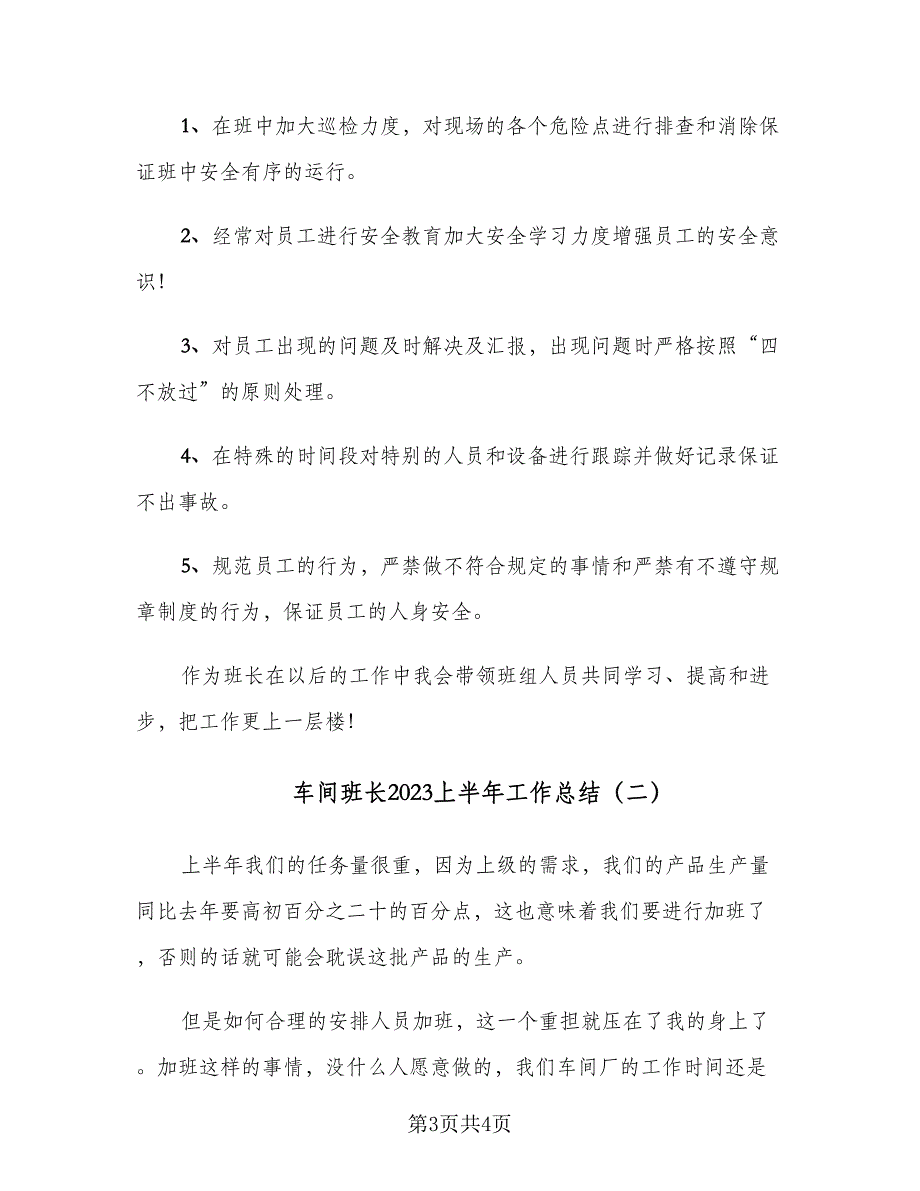 1、在班中加大巡检力度，对现场的各个危险点进行排查和消除保证班中安全有序的运行。

2、经常对员工进行安全教育加大安全学习力度增强员工的安全意识！

3、对员工出现的问题及时解决及汇报，出现问题时严格按照“四不放过”的原则处理。

4、在特殊的时间段对特别的人员和设备进行跟踪并做好记录保证不出事故。

5、规范员工的行为，严禁做不符合规定的事情和严禁有不遵守规章制度的行为，保证员工的人身安全。

作为班长在以后的工作中我会带领班组人员共同学习、提高和进步，把工作更上一层楼！

车间班长2023上半年工作总结（二）

上半年我们的任务量很重，因为上级的需求，我们的产品生产量同比去年要高初百分之二十的百分点，这也意味着我们要进行加班了，否则的话就可能会耽误这批产品的生产。

但是如何合理的安排人员加班，这一个重担就压在了我的身上了。加班这样的事情，没什么人愿意做的，我们车间厂的工作时间还是

第3页共4页